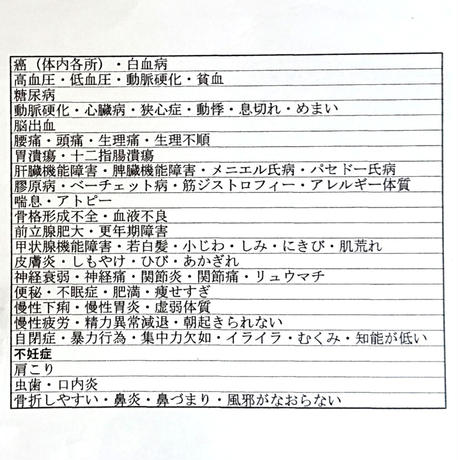 | 癌（体内各所）・白血病 |
|---|
| 高血圧・低血圧・動脈硬化・貧血 |
| 糖尿病 |
| 動脈硬化・心臓病・狭心症・動悸・息切れ・めまい |
| 脳出血 |
| 腰痛・頭痛・生理痛・生理不順 |
| 胃潰瘍・十二指腸潰瘍 |
| 肝臓機能障害・脾臓機能障害・メニエル氏病・バセドー氏病 |
| 膠原病・ベーチェット病・筋ジストロフィー・アレルギー体質 |
| 喘息・アトピー |
| 骨格形成不全・血液不良 |
| 前立腺肥大・更年期障害 |
| 甲状腺機能障害・若白髪・小じわ・しみ・にきび・肌荒れ |
| 皮膚炎・しもやけ・ひび・あかぎれ |
| 神経衰弱・神経痛・関節炎・関節痛・リュウマチ |
| 便秘・不眠症・肥満・痩せすぎ |
| 慢性下痢・慢性胃炎・虚弱体質 |
| 慢性疲労・精力異常減退・朝起きられない |
| 自閉症・暴力行為・集中力欠如・イライラ・むくみ・知能が低い |
| 不妊症 |
| 肩こり |
| 虫歯・口内炎 |
| 骨折しやすい・鼻炎・鼻づまり・風邪がなおらない |